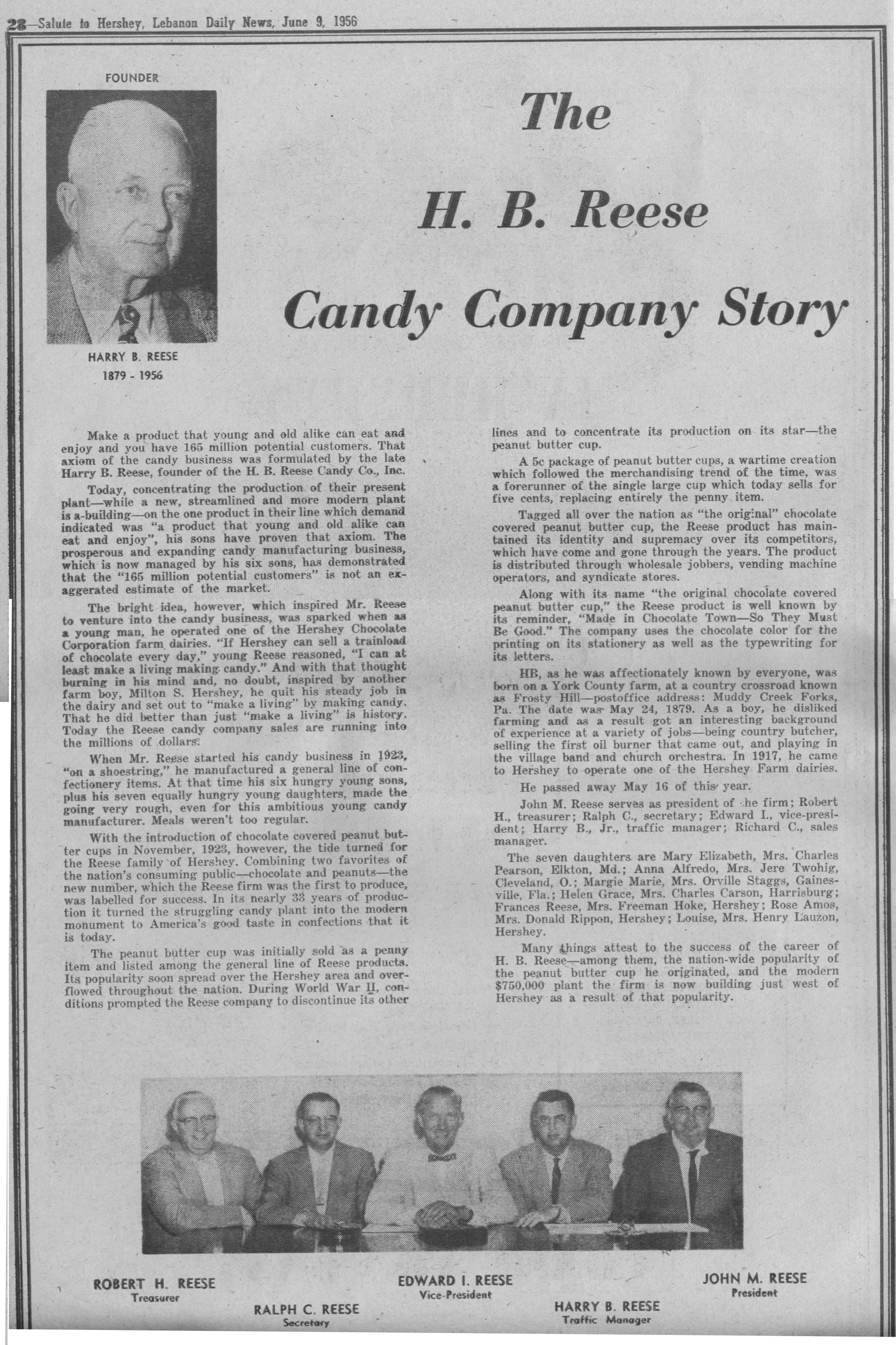 28—Salute to Hershey, Lebanon Daily News, June 9, 1956

FOUNDER

HARRY B. REESE
1879 - 1956

The H. B. Reese Candy Company Story

Make a product that young and old alike can eat and enjoy and you have 165 million potential customers. That axiom of the candy business was formulated by the late Harry B. Reese, founder of the H. B. Reese Candy Co., Inc.

Today, concentrating the production of their present plant—while a new, streamlined and more modern plant is a-building—on the one product in their line which demand indicated was "a product that young and old alike can eat and enjoy", his sons have proven that axiom. The prosperous and expanding candy manufacturing business, which is now managed by his six sons, has demonstrated that the "165 million potential customers" is not an exaggerated estimate of the market.

The bright idea, however, which inspired Mr. Reese to venture into the candy business, was sparked when as a young man, he operated one of the Hershey Chocolate Corporation farm dairies. "If Hershey can sell a trainload of chocolate every day," young Reese reasoned, "I can at least make a living making candy." And with that thought burning in his mind and, no doubt, inspired by another farm boy, Milton S. Hershey, he quit his steady job in the dairy and set out to "make a living" by making candy. That he did better than just "make a living" is history. Today the Reese candy company sales are running into the millions of dollars.

When Mr. Reese started his candy business in 1923, "on a shoestring," he manufactured a general line of confectionery items. At that time his six hungry young sons, plus his seven equally hungry young daughters, made the going very rough, even for this ambitious young candy manufacturer. Meals weren't too regular.

With the introduction of chocolate covered peanut butter cups in November, 1923, however, the tide turned for the Reese family of Hershey. Combining two favorites of the nation's consuming public—chocolate and peanuts—the new number, which the Reese firm was the first to produce, was labelled for success. In its nearly 33 years of production it turned the struggling candy plant into the modern monument to America's good taste in confections that it is today.

The peanut butter cup was initially sold as a penny item and listed among the general line of Reese products. Its popularity soon spread over the Hershey area and overflowed throughout the nation. During World War II, conditions prompted the Reese company to discontinue its other lines and to concentrate its production on its star—the peanut butter cup.

A 5c package of peanut butter cups, a wartime creation which followed the merchandising trend of the time, was a forerunner of the single large cup which today sells for five cents, replacing entirely the penny item.

Tagged all over the nation as "the original" chocolate covered peanut butter cup, the Reese product has maintained its identity and supremacy over its competitors, which have come and gone through the years. The product is distributed through wholesale jobbers, vending machine operators, and syndicate stores.

Along with its name "the original chocolate covered peanut butter cup," the Reese product is well known by its reminder, "Made in Chocolate Town—So They Must Be Good." The company uses the chocolate color for the printing on its stationery as well as the typewriting for its letters.

HB, as he was affectionately known by everyone, was born on a York County farm, at a country crossroad known as Frosty Hill—postoffice address: Muddy Creek Forks, Pa. The date was May 24, 1879. As a boy, he disliked farming and as a result got an interesting background of experience at a variety of jobs—being country butcher, selling the first oil burner that came out, and playing in the village band and church orchestra. In 1917, he came to Hershey to operate one of the Hershey Farm dairies.

He passed away May 16 of this year.

John M. Reese serves as president of the firm; Robert H., treasurer; Ralph C., secretary; Edward I., vice-president; Harry B., Jr., traffic manager; Richard C., sales manager.

The seven daughters are Mary Elizabeth, Mrs. Charles Pearson, Elkton, Md.; Anna Alfredo, Mrs. Jere Twohig, Cleveland, O.; Margie Marie, Mrs. Orville Staggs, Gainesville, Fla.; Helen Grace, Mrs. Charles Carson, Harrisburg; Frances Reese, Mrs. Freeman Hoke, Hershey; Rose Amos, Mrs. Donald Rippon, Hershey; Louise, Mrs. Henry Lauzon, Hershey.

Many things attest to the success of the career of H. B. Reese—among them, the nation-wide popularity of the peanut butter cup he originated, and the modern $750,000 plant the firm is now building just west of Hershey as a result of that popularity.

ROBERT H. REESE
Treasurer

RALPH C. REESE
Secretary

EDWARD I. REESE
Vice-President

HARRY B. REESE
Traffic Manager

JOHN M. REESE
President